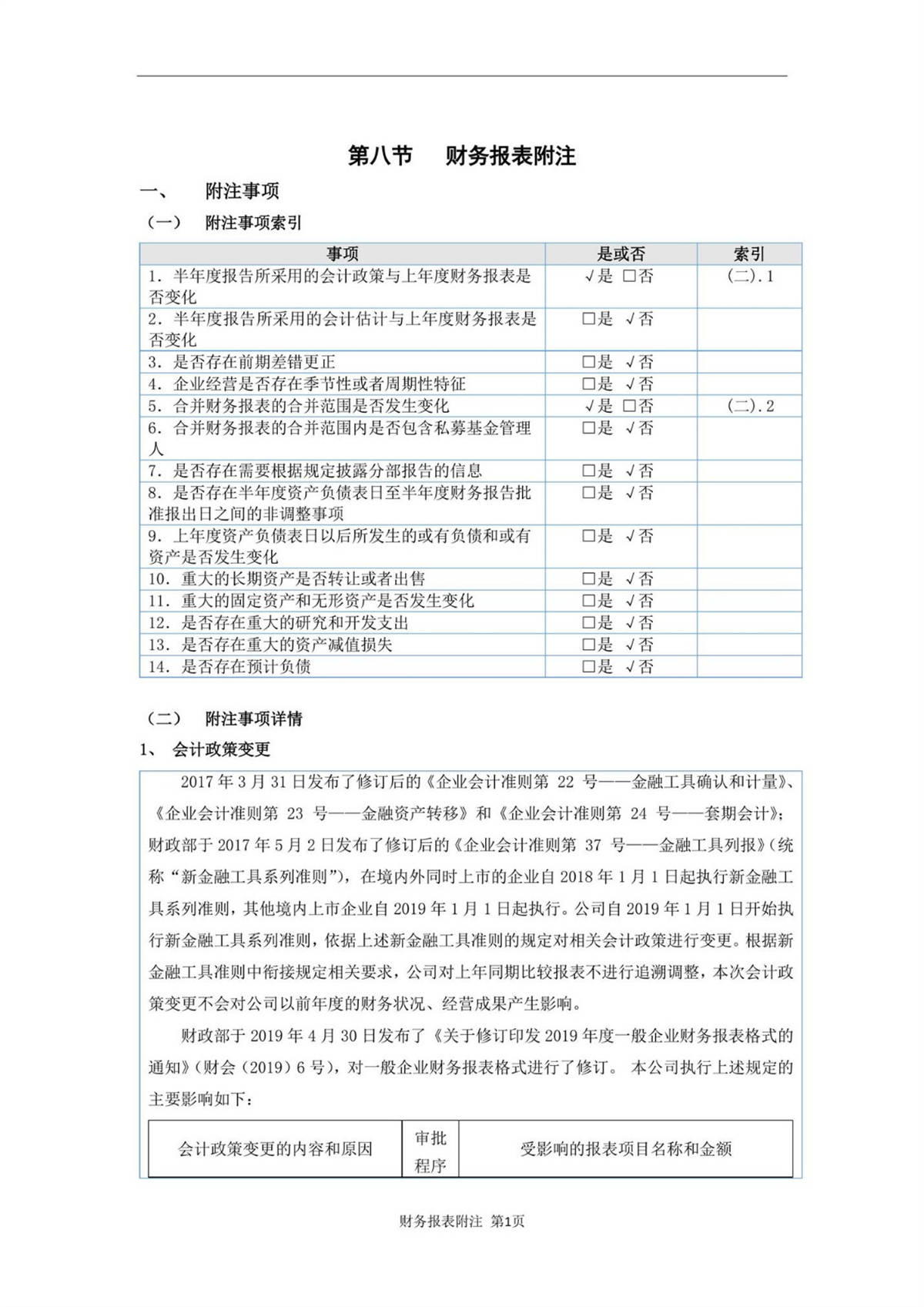 第八节　财务报表附注

一、　附注事项

（一）　附注事项索引

| 事项 | 是或否 | 索引 |
|---|---|---|
| 1. 半年度报告所采用的会计政策与上年度财务报表是否变化 | √是 □否 | （二）.1 |
| 2. 半年度报告所采用的会计估计与上年度财务报表是否变化 | □是 √否 | |
| 3. 是否存在前期差错更正 | □是 √否 | |
| 4. 企业经营是否存在季节性或者周期性特征 | □是 √否 | |
| 5. 合并财务报表的合并范围是否发生变化 | √是 □否 | （二）.2 |
| 6. 合并财务报表的合并范围内是否包含私募基金管理人 | □是 √否 | |
| 7. 是否存在需要根据规定披露分部报告的信息 | □是 √否 | |
| 8. 是否存在半年度资产负债表日至半年度财务报告批准报出日之间的非调整事项 | □是 √否 | |
| 9. 上年度资产负债表日以后所发生的或有负债和或有资产是否发生变化 | □是 √否 | |
| 10. 重大的长期资产是否转让或者出售 | □是 √否 | |
| 11. 重大的固定资产和无形资产是否发生变化 | □是 √否 | |
| 12. 是否存在重大的研究和开发支出 | □是 √否 | |
| 13. 是否存在重大的资产减值损失 | □是 √否 | |
| 14. 是否存在预计负债 | □是 √否 | |

（二）　附注事项详情

1、 会计政策变更

2017 年 3 月 31 日发布了修订后的《企业会计准则第 22 号——金融工具确认和计量》、《企业会计准则第 23 号——金融资产转移》和《企业会计准则第 24 号——套期会计》；财政部于 2017 年 5 月 2 日发布了修订后的《企业会计准则第 37 号——金融工具列报》（统称“新金融工具系列准则”），在境内外同时上市的企业自 2018 年 1 月 1 日起执行新金融工具系列准则，其他境内上市企业自 2019 年 1 月 1 日起执行。公司自 2019 年 1 月 1 日开始执行新金融工具系列准则，依据上述新金融工具准则的规定对相关会计政策进行变更。根据新金融工具准则中衔接规定相关要求，公司对上年同期比较报表不进行追溯调整，本次会计政策变更不会对公司以前年度的财务状况、经营成果产生影响。

财政部于 2019 年 4 月 30 日发布了《关于修订印发 2019 年度一般企业财务报表格式的通知》（财会（2019）6 号），对一般企业财务报表格式进行了修订。 本公司执行上述规定的主要影响如下：

| 会计政策变更的内容和原因 | 审批程序 | 受影响的报表项目名称和金额 |
|---|---|---|

财务报表附注 第1页